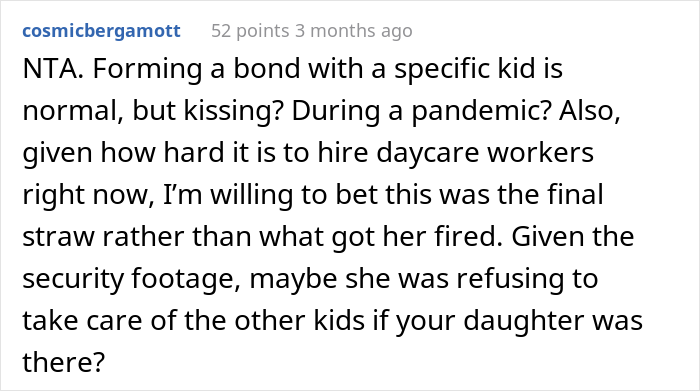 cosmicbergamott 52 points 3 months ago

NTA. Forming a bond with a specific kid is normal, but kissing? During a pandemic? Also, given how hard it is to hire daycare workers right now, I'm willing to bet this was the final straw rather than what got her fired. Given the security footage, maybe she was refusing to take care of the other kids if your daughter was there?